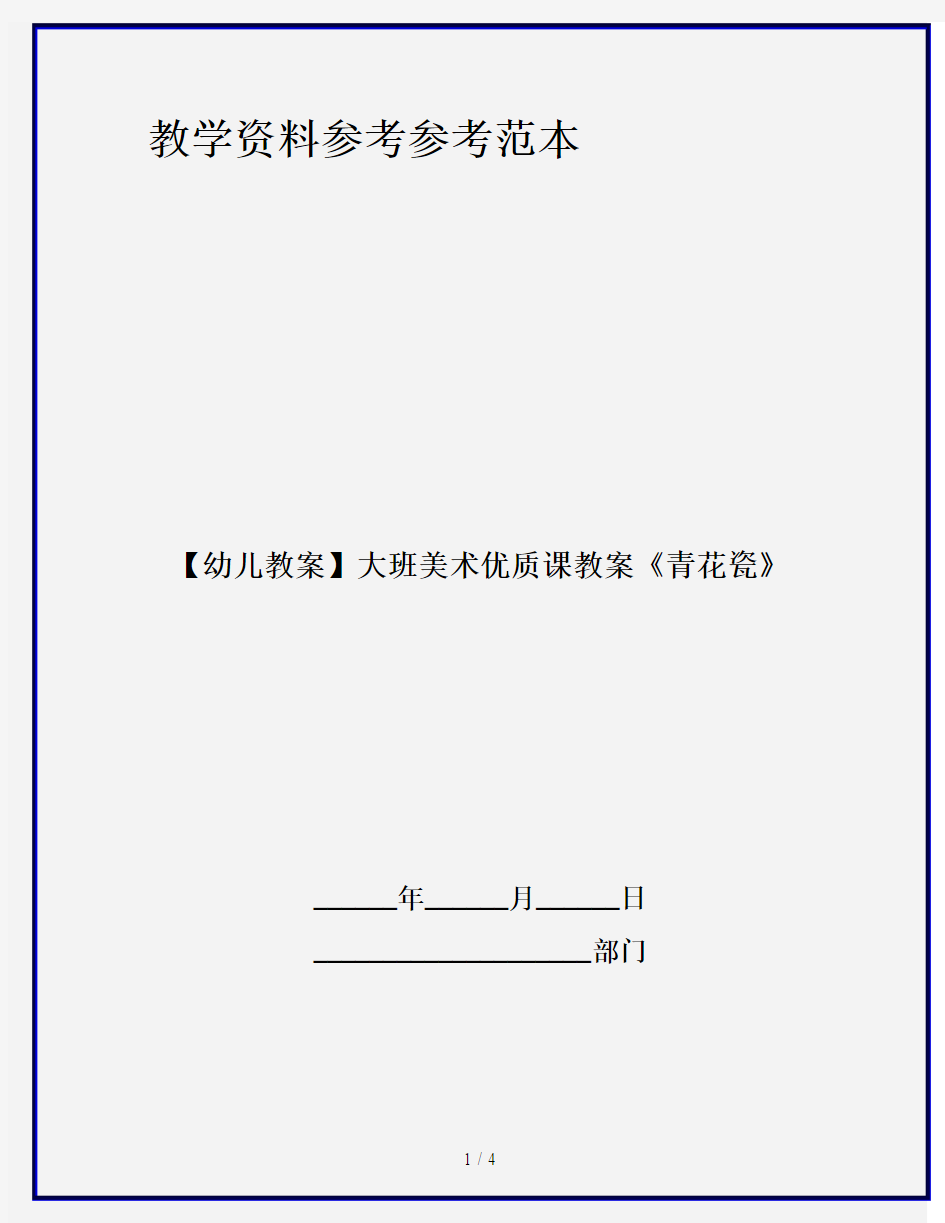 教学资料参考参考范本

【幼儿教案】大班美术优质课教案《青花瓷》

______年______月______日

____________________部门

1 / 4